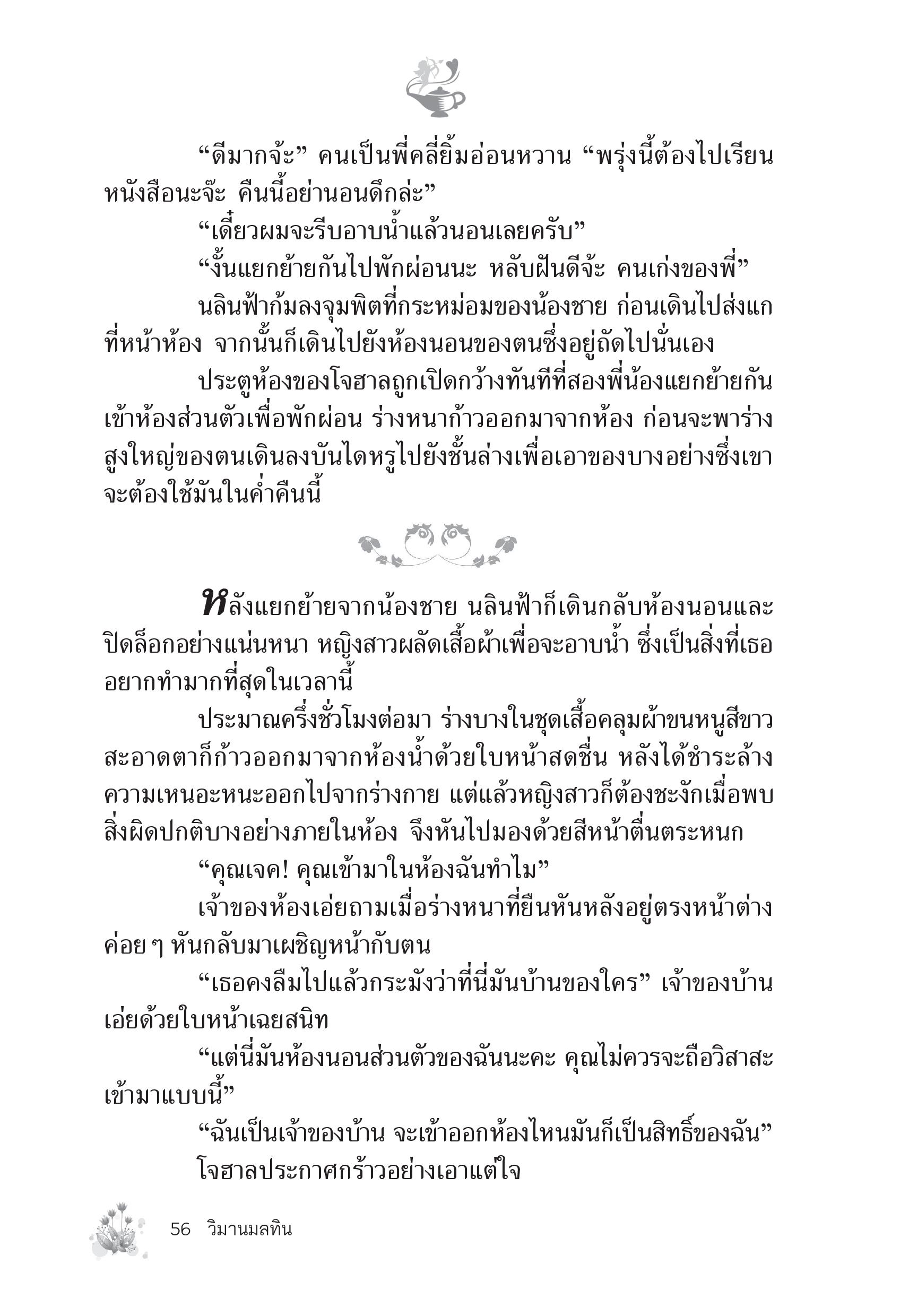 “ดีมากจ้ะ” คนเป็นพี่คลี่ยิ้มอ่อนหวาน “พรุ่งนี้ต้องไปเรียนหนังสือนะจ๊ะ คืนนี้อย่านอนดึกล่ะ”

“เดี๋ยวผมจะรีบอาบน้ำแล้วนอนเลยครับ”

“งั้นแยกย้ายกันไปพักผ่อนนะ หลับฝันดีจ้ะ คนเก่งของพี่”

นลินฟ้าก้มลงจุมพิตที่กระหม่อมของน้องชาย ก่อนเดินไปส่งแกที่หน้าห้อง จากนั้นก็เดินไปยังห้องนอนของตนซึ่งอยู่ถัดไปนั่นเอง

ประตูห้องของโจฮาลถูกเปิดกว้างทันทีที่สองพี่น้องแยกย้ายกันเข้าห้องส่วนตัวเพื่อพักผ่อน ร่างหนาก้าวออกมาจากห้อง ก่อนจะพาร่างสูงใหญ่ของตนเดินลงบันไดหรูไปยังชั้นล่างเพื่อเอาของบางอย่างซึ่งเขาจะต้องใช้มันในค่ำคืนนี้

หลังแยกย้ายจากน้องชาย นลินฟ้าก็เดินกลับห้องนอนและปิดล็อกอย่างแน่นหนา หญิงสาวผลัดเสื้อผ้าเพื่อจะอาบน้ำ ซึ่งเป็นสิ่งที่เธออยากทำมากที่สุดในเวลานี้

ประมาณครึ่งชั่วโมงต่อมา ร่างบางในชุดเสื้อคลุมผ้าขนหนูสีขาวสะอาดตาก็ก้าวออกมาจากห้องน้ำด้วยใบหน้าสดชื่น หลังได้ชำระล้างความเหนอะหนะออกไปจากร่างกาย แต่แล้วหญิงสาวก็ต้องชะงักเมื่อพบสิ่งผิดปกติบางอย่างภายในห้อง จึงหันไปมองด้วยสีหน้าตื่นตระหนก

“คุณเจค! คุณเข้ามาในห้องฉันทำไม”

เจ้าของห้องเอ่ยถามเมื่อร่างหนาที่ยืนหันหลังอยู่ตรงหน้าต่างค่อย ๆ หันกลับมาเผชิญหน้ากับตน

“เธอคงลืมไปแล้วกระมังว่าที่นี่มันบ้านของใคร” เจ้าของบ้านเอ่ยด้วยใบหน้าเฉยสนิท

“แต่นี่มันห้องนอนส่วนตัวของฉันนะคะ คุณไม่ควรจะถือวิสาสะเข้ามาแบบนี้”

“ฉันเป็นเจ้าของบ้าน จะเข้าออกห้องไหนมันก็เป็นสิทธิ์ของฉัน”

โจฮาลประกาศกร้าวอย่างเอาแต่ใจ

56 วิมานมลทิน